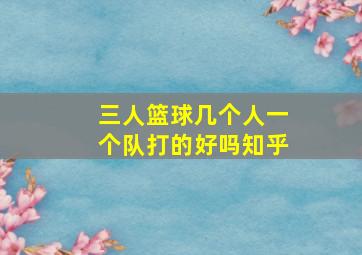 三人篮球几个人一个队打的好吗知乎